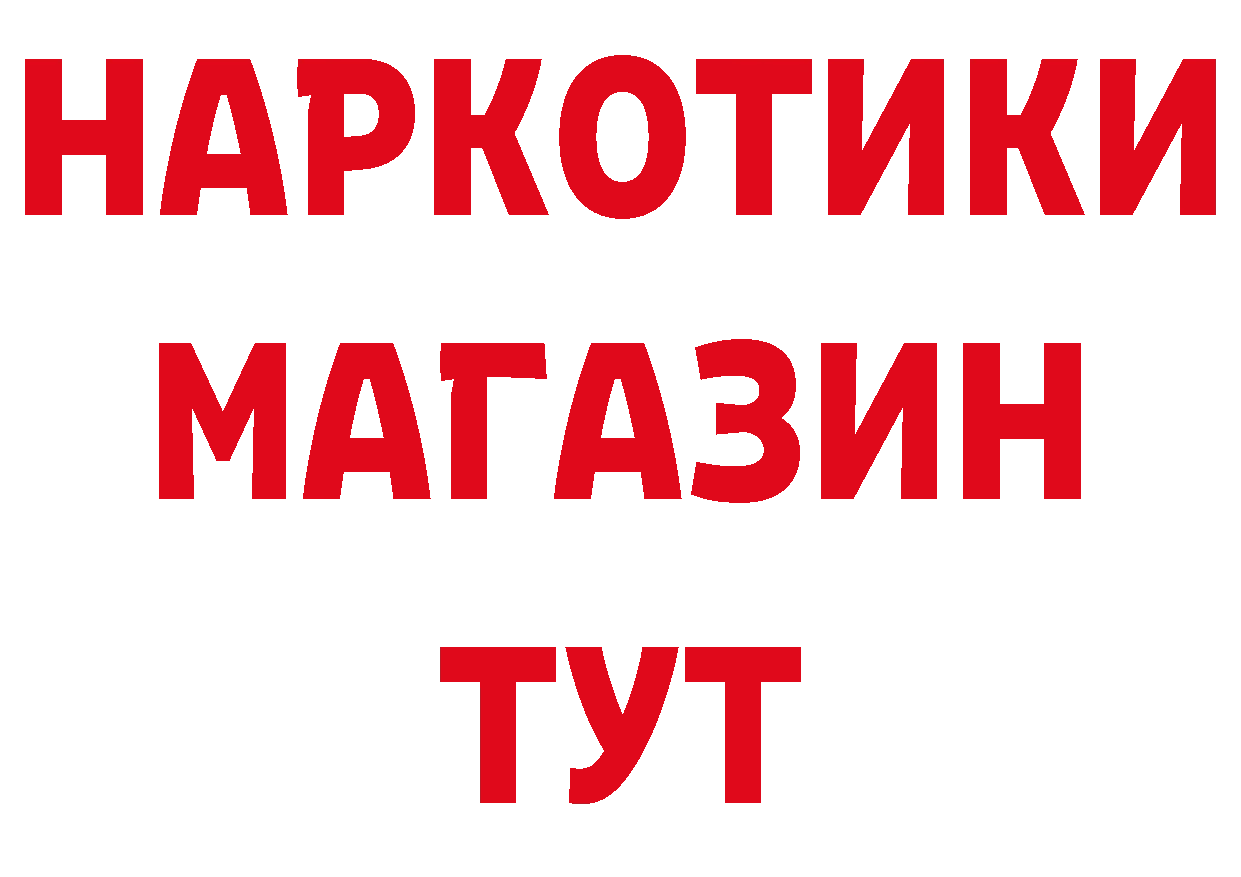 НАРКОТИКИ
МАГАЗИН
ТУТ